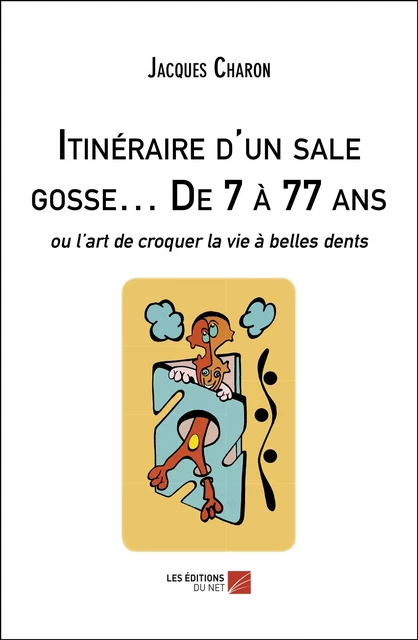 Jacques Charon

Itinéraire d'un sale gosse… De 7 à 77 ans

ou l'art de croquer la vie à belles dents

LES ÉDITIONS DU NET